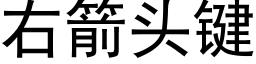 右箭头键